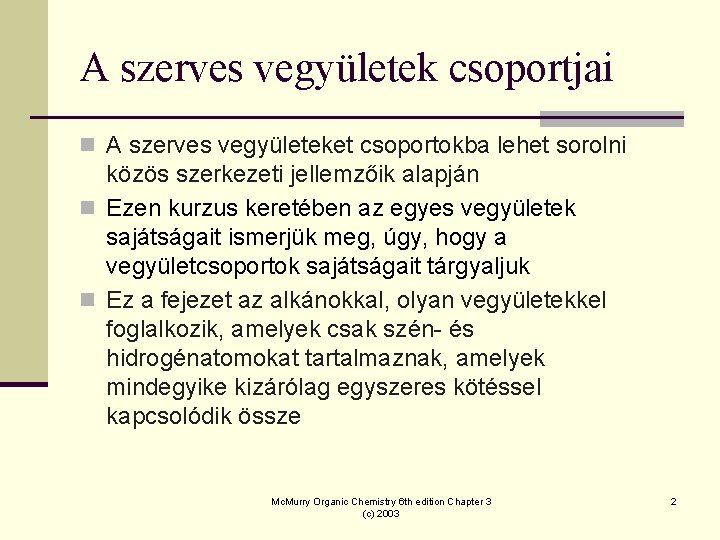 A szerves vegyületek csoportjai

A szerves vegyületeket csoportokba lehet sorolni közös szerkezeti jellemzőik alapján

Ezen kurzus keretében az egyes vegyületek sajátságait ismerjük meg, úgy, hogy a vegyületcsoportok sajátságait tárgyaljuk

Ez a fejezet az alkánokkal, olyan vegyületekkel foglalkozik, amelyek csak szén- és hidrogénatomokat tartalmaznak, amelyek mindegyike kizárólag egyszeres kötéssel kapcsolódik össze

McMurry Organic Chemistry 6th edition Chapter 3 (c) 2003

2